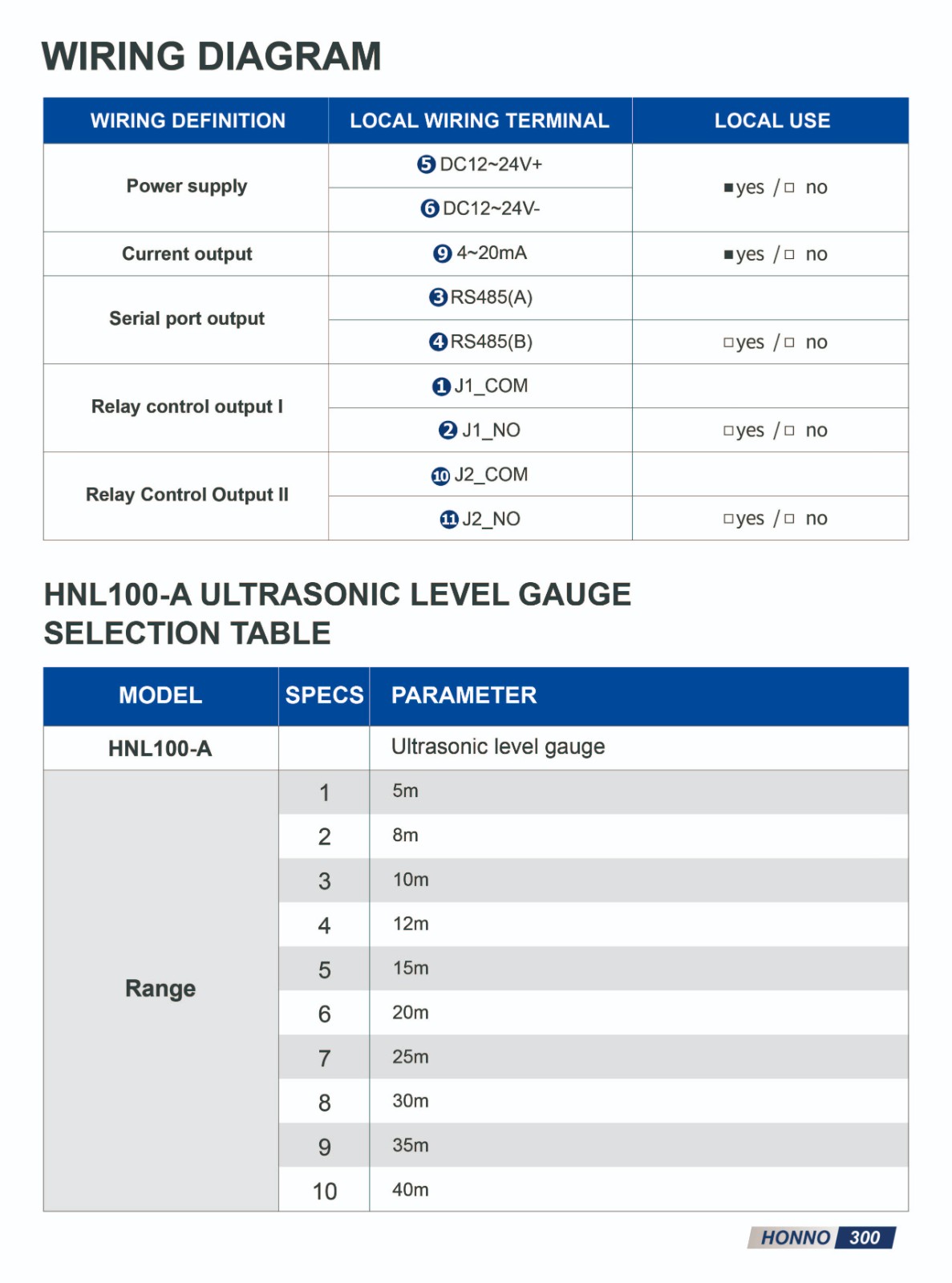 WIRING DIAGRAM

| WIRING DEFINITION | LOCAL WIRING TERMINAL | LOCAL USE |
|---|---|---|
| Power supply | ❺ DC12~24V+ | ■yes / □ no |
| | ❻ DC12~24V- | |
| Current output | ❾ 4~20mA | ■yes / □ no |
| Serial port output | ❸ RS485(A) | |
| | ❹ RS485(B) | □yes / □ no |
| Relay control output I | ❶ J1_COM | |
| | ❷ J1_NO | □yes / □ no |
| Relay Control Output II | ❿ J2_COM | |
| | ⓫ J2_NO | □yes / □ no |

HNL100-A ULTRASONIC LEVEL GAUGE SELECTION TABLE

| MODEL | SPECS | PARAMETER |
|---|---|---|
| HNL100-A | | Ultrasonic level gauge |
| Range | 1 | 5m |
| | 2 | 8m |
| | 3 | 10m |
| | 4 | 12m |
| | 5 | 15m |
| | 6 | 20m |
| | 7 | 25m |
| | 8 | 30m |
| | 9 | 35m |
| | 10 | 40m |

HONNO 300